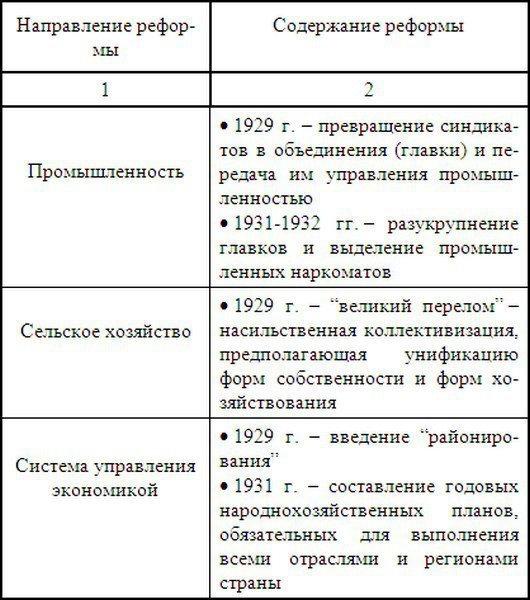 | Направление реформы | Содержание реформы |
|---|---|
| 1 | 2 |
| Промышленность | • 1929 г. – превращение синдикатов в объединения (главки) и передача им управления промышленностью • 1931-1932 гг. – разукрупнение главков и выделение промышленных наркоматов |
| Сельское хозяйство | • 1929 г. – “великий перелом” – насильственная коллективизация, предполагающая унификацию форм собственности и форм хозяйствования |
| Система управления экономикой | • 1929 г. – введение “районирования” • 1931 г. – составление годовых народнохозяйственных планов, обязательных для выполнения всеми отраслями и регионами страны |